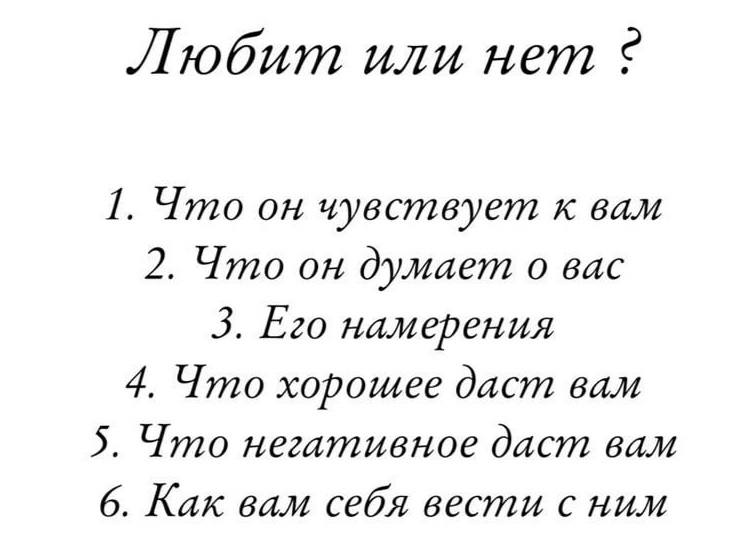 Любит или нет ?

1. Что он чувствует к вам
2. Что он думает о вас
3. Его намерения
4. Что хорошее даст вам
5. Что негативное даст вам
6. Как вам себя вести с ним